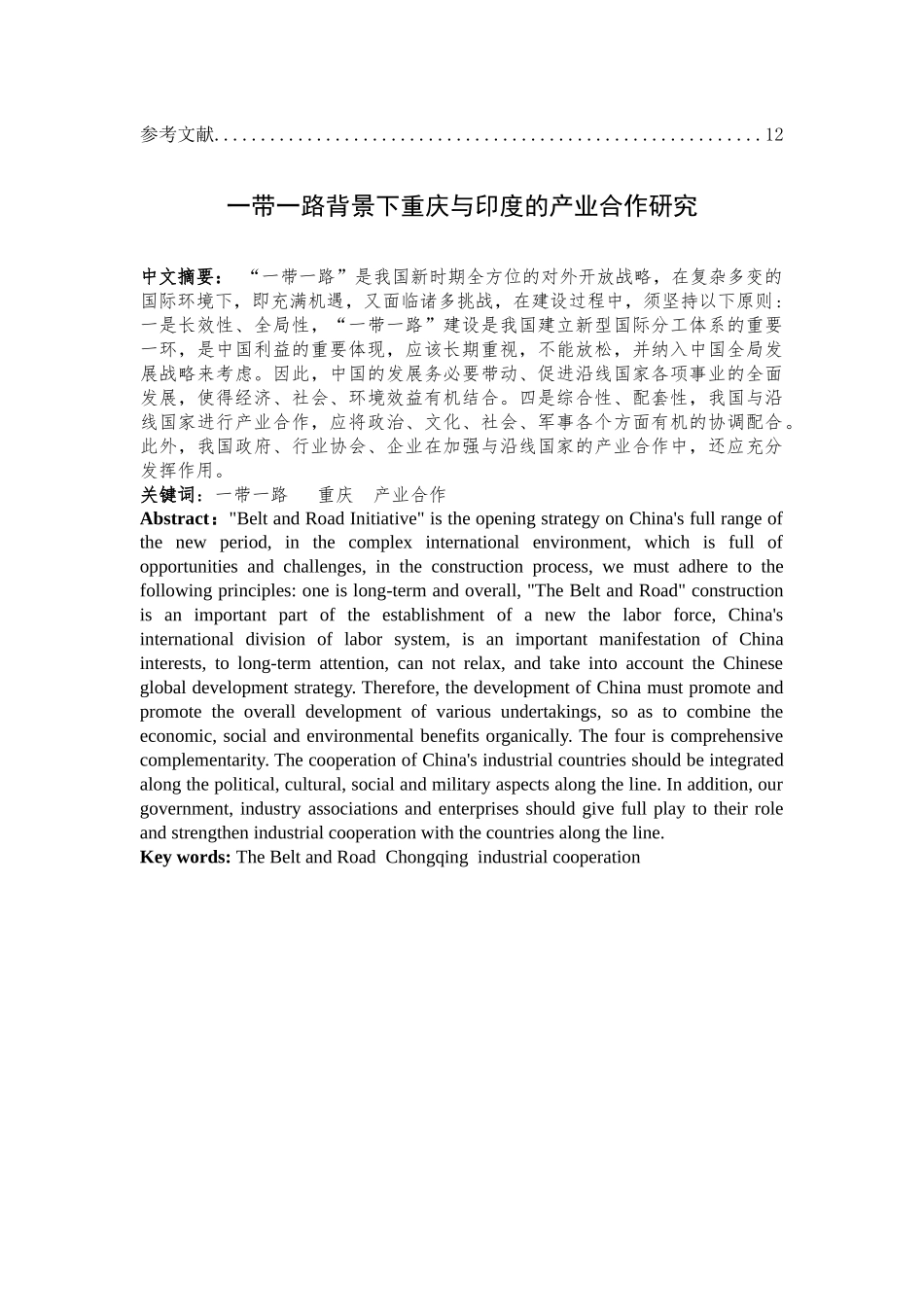 参考文献..........................................................12

一带一路背景下重庆与印度的产业合作研究

中文摘要：“一带一路”是我国新时期全方位的对外开放战略，在复杂多变的国际环境下，即充满机遇，又面临诸多挑战，在建设过程中，须坚持以下原则：一是长效性、全局性，“一带一路”建设是我国建立新型国际分工体系的重要一环，是中国利益的重要体现，应该长期重视，不能放松，并纳入中国全局发展战略来考虑。因此，中国的发展务必要带动、促进沿线国家各项事业的全面发展，使得经济、社会、环境效益有机结合。四是综合性、配套性，我国与沿线国家进行产业合作，应将政治、文化、社会、军事各个方面有机的协调配合。此外，我国政府、行业协会、企业在加强与沿线国家的产业合作中，还应充分发挥作用。
关键词：一带一路　重庆　产业合作
Abstract："Belt and Road Initiative" is the opening strategy on China's full range of the new period, in the complex international environment, which is full of opportunities and challenges, in the construction process, we must adhere to the following principles: one is long-term and overall, "The Belt and Road" construction is an important part of the establishment of a new the labor force, China's international division of labor system, is an important manifestation of China interests, to long-term attention, can not relax, and take into account the Chinese global development strategy. Therefore, the development of China must promote and promote the overall development of various undertakings, so as to combine the economic, social and environmental benefits organically. The four is comprehensive complementarity. The cooperation of China's industrial countries should be integrated along the political, cultural, social and military aspects along the line. In addition, our government, industry associations and enterprises should give full play to their role and strengthen industrial cooperation with the countries along the line.
Key words: The Belt and Road Chongqing industrial cooperation